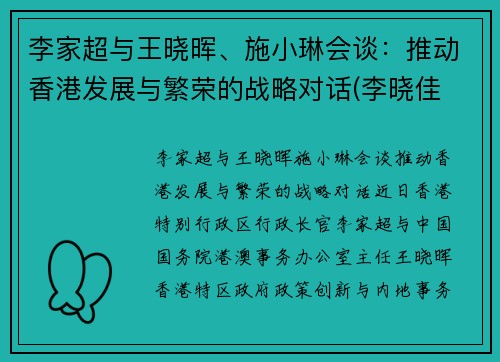 李家超与王晓晖、施小琳会谈：推动香港发展与繁荣的战略对话(李晓佳

李家超与王晓晖施小琳会谈推动香港发展与繁荣的战略对话近日香港特别行政区行政长官李家超与中国国务院港澳事务办公室主任王晓晖香港特区政府政策创新与内地事务